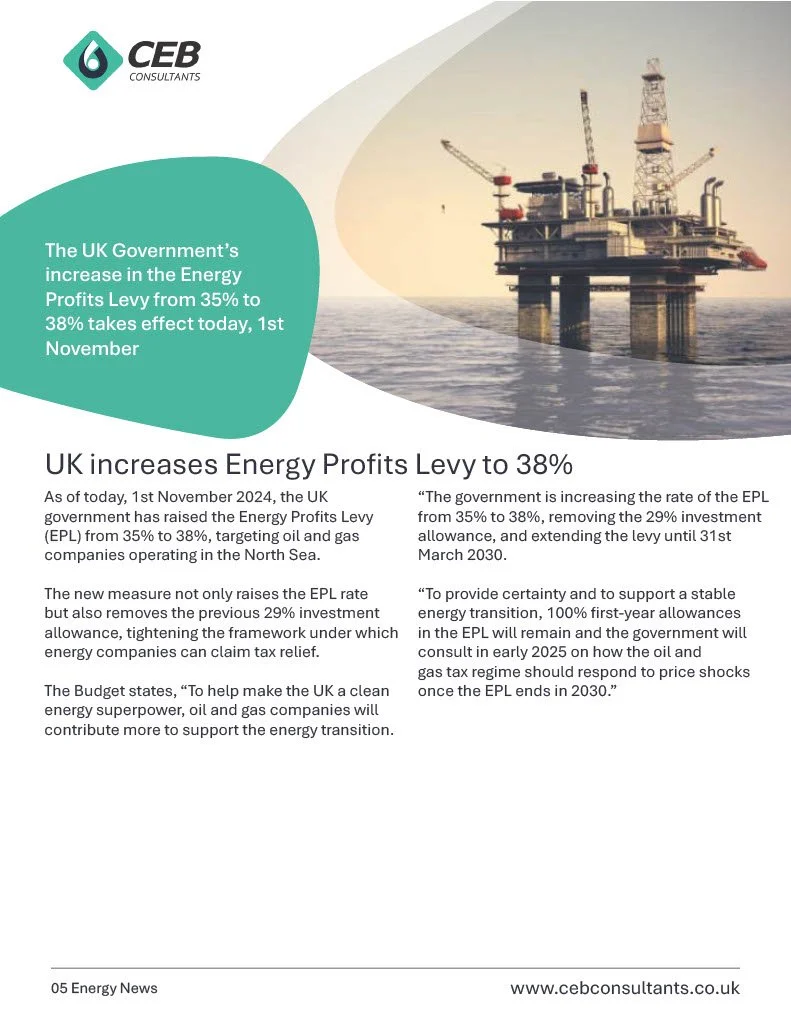 CEB
CONSULTANTS

The UK Government's increase in the Energy Profits Levy from 35% to 38% takes effect today, 1st November

UK increases Energy Profits Levy to 38%

As of today, 1st November 2024, the UK government has raised the Energy Profits Levy (EPL) from 35% to 38%, targeting oil and gas companies operating in the North Sea.

The new measure not only raises the EPL rate but also removes the previous 29% investment allowance, tightening the framework under which energy companies can claim tax relief.

The Budget states, "To help make the UK a clean energy superpower, oil and gas companies will contribute more to support the energy transition.

"The government is increasing the rate of the EPL from 35% to 38%, removing the 29% investment allowance, and extending the levy until 31st March 2030.

"To provide certainty and to support a stable energy transition, 100% first-year allowances in the EPL will remain and the government will consult in early 2025 on how the oil and gas tax regime should respond to price shocks once the EPL ends in 2030."

05 Energy News

www.cebconsultants.co.uk